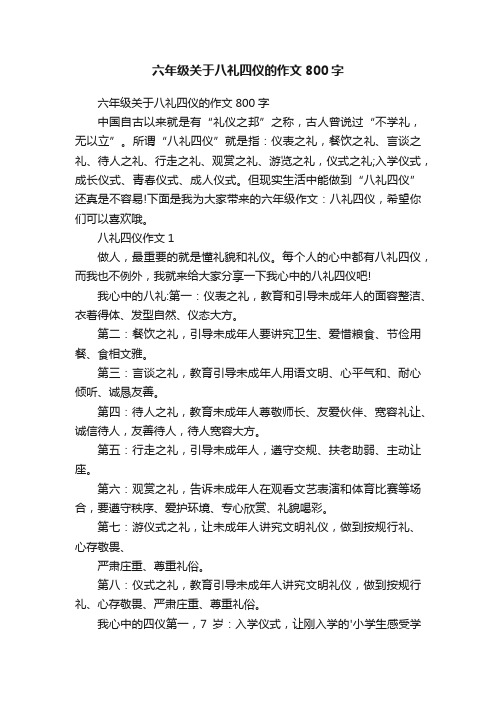 六年级关于八礼四仪的作文 800 字

六年级关于八礼四仪的作文 800 字

中国自古以来就是有“礼仪之邦”之称，古人曾说过“不学礼，无以立”。所谓“八礼四仪”就是指：仪表之礼，餐饮之礼、言谈之礼、待人之礼、行走之礼、观赏之礼、游览之礼，仪式之礼;入学仪式，成长仪式、青春仪式、成人仪式。但现实生活中能做到“八礼四仪”还真是不容易!下面是我为大家带来的六年级作文：八礼四仪，希望你们可以喜欢哦。

八礼四仪作文 1

做人，最重要的就是懂礼貌和礼仪。每个人的心中都有八礼四仪，而我也不例外，我就来给大家分享一下我心中的八礼四仪吧!

我心中的八礼:第一：仪表之礼，教育和引导未成年人的面容整洁、衣着得体、发型自然、仪态大方。

第二：餐饮之礼，引导未成年人要讲究卫生、爱惜粮食、节俭用餐、食相文雅。

第三：言谈之礼，教育引导未成年人用语文明、心平气和、耐心倾听、诚恳友善。

第四：待人之礼，教育未成年人尊敬师长、友爱伙伴、宽容礼让、诚信待人，友善待人，待人宽容大方。

第五：行走之礼，引导未成年人，遵守交规、扶老助弱、主动让座。

第六：观赏之礼，告诉未成年人在观看文艺表演和体育比赛等场合，要遵守秩序、爱护环境、专心欣赏、礼貌喝彩。

第七：游仪式之礼，让未成年人讲究文明礼仪，做到按规行礼、心存敬畏、

严肃庄重、尊重礼俗。

第八：仪式之礼，教育引导未成年人讲究文明礼仪，做到按规行礼、心存敬畏、严肃庄重、尊重礼俗。

我心中的四仪第一，7 岁：入学仪式，让刚入学的'小学生感受学